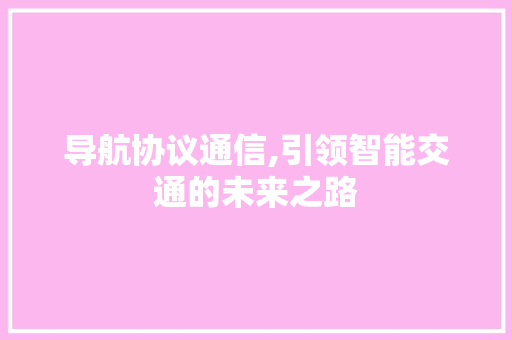 导航协议通信,引领智能交通的未来之路